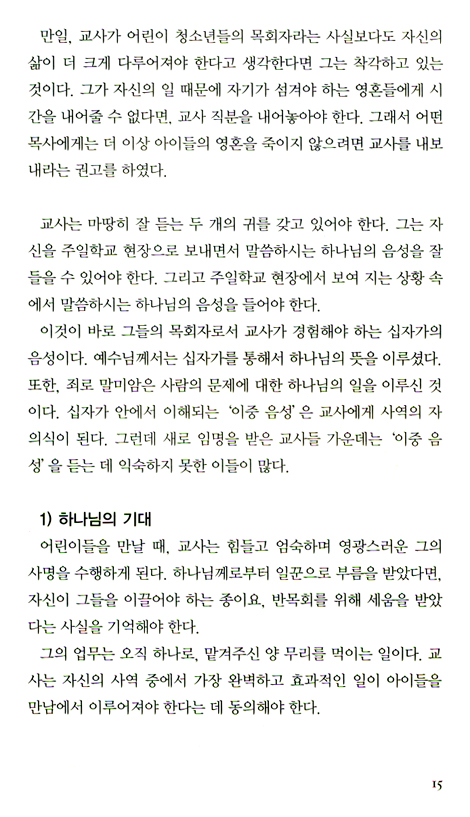 만일, 교사가 어린이 청소년들의 목회자라는 사실보다도 자신의 삶이 더 크게 다루어져야 한다고 생각한다면 그는 착각하고 있는 것이다. 그가 자신의 일 때문에 자기가 섬겨야 하는 영혼들에게 시간을 내어줄 수 없다면, 교사 직분을 내어놓아야 한다. 그래서 어떤 목사에게는 더 이상 아이들의 영혼을 죽이지 않으려면 교사를 내보내라는 권고를 하였다.

교사는 마땅히 잘 듣는 두 개의 귀를 갖고 있어야 한다. 그는 자신을 주일학교 현장으로 보내면서 말씀하시는 하나님의 음성을 잘 들을 수 있어야 한다. 그리고 주일학교 현장에서 보여 지는 상황 속에서 말씀하시는 하나님의 음성을 들어야 한다.

이것이 바로 그들의 목회자로서 교사가 경험해야 하는 십자가의 음성이다. 예수님께서는 십자가를 통해서 하나님의 뜻을 이루셨다. 또한, 죄로 말미암은 사람의 문제에 대한 하나님의 일을 이루신 것이다. 십자가 안에서 이해되는 '이중 음성'은 교사에게 사역의 자의식이 된다. 그런데 새로 임명을 받은 교사들 가운데는 '이중 음성'을 듣는 데 익숙하지 못한 이들이 많다.

1) 하나님의 기대

어린이들을 만날 때, 교사는 힘들고 엄숙하며 영광스러운 그의 사명을 수행하게 된다. 하나님께로부터 일꾼으로 부름을 받았다면, 자신이 그들을 이끌어야 하는 종이요, 반목회를 위해 세움을 받았다는 사실을 기억해야 한다.

그의 업무는 오직 하나로, 맡겨주신 양 무리를 먹이는 일이다. 교사는 자신의 사역 중에서 가장 완벽하고 효과적인 일이 아이들을 만남에서 이루어져야 한다는 데 동의해야 한다.

15